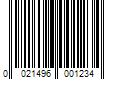 0 021496 001234